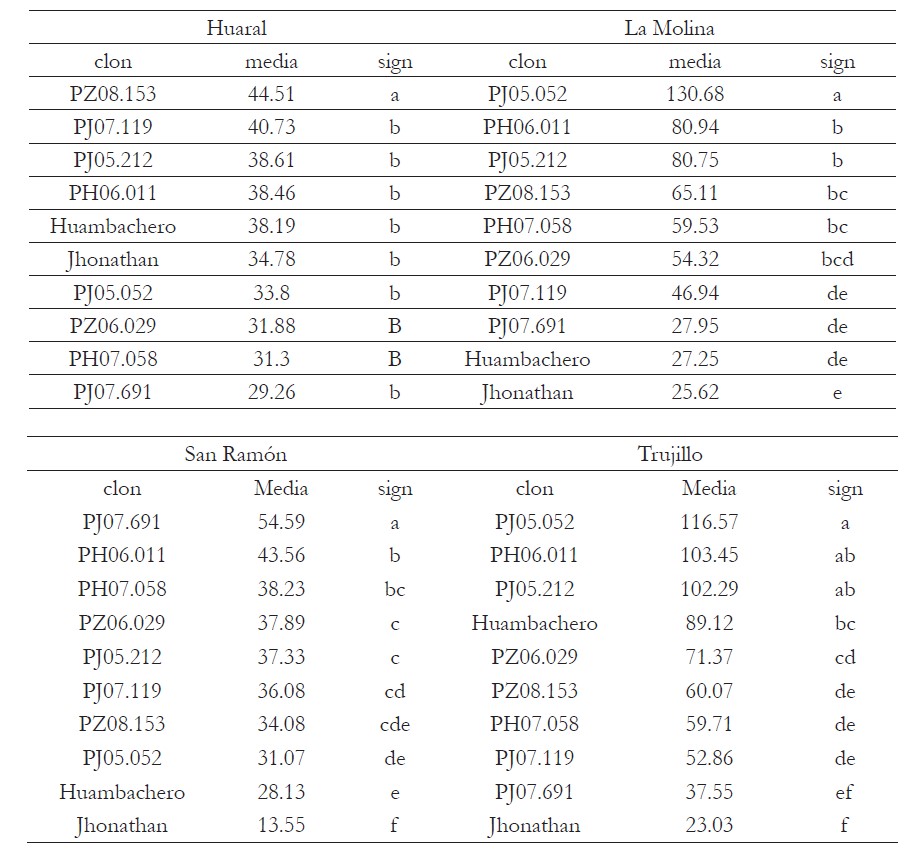 | Huaral | | | La Molina | | |
|---|---|---|---|---|---|
| clon | media | sign | clon | media | sign |
| PZ08.153 | 44.51 | a | PJ05.052 | 130.68 | a |
| PJ07.119 | 40.73 | b | PH06.011 | 80.94 | b |
| PJ05.212 | 38.61 | b | PJ05.212 | 80.75 | b |
| PH06.011 | 38.46 | b | PZ08.153 | 65.11 | bc |
| Huambachero | 38.19 | b | PH07.058 | 59.53 | bc |
| Jhonathan | 34.78 | b | PZ06.029 | 54.32 | bcd |
| PJ05.052 | 33.8 | b | PJ07.119 | 46.94 | de |
| PZ06.029 | 31.88 | B | PJ07.691 | 27.95 | de |
| PH07.058 | 31.3 | B | Huambachero | 27.25 | de |
| PJ07.691 | 29.26 | b | Jhonathan | 25.62 | e |

| San Ramón | | | Trujillo | | |
|---|---|---|---|---|---|
| clon | Media | sign | clon | Media | sign |
| PJ07.691 | 54.59 | a | PJ05.052 | 116.57 | a |
| PH06.011 | 43.56 | b | PH06.011 | 103.45 | ab |
| PH07.058 | 38.23 | bc | PJ05.212 | 102.29 | ab |
| PZ06.029 | 37.89 | c | Huambachero | 89.12 | bc |
| PJ05.212 | 37.33 | c | PZ06.029 | 71.37 | cd |
| PJ07.119 | 36.08 | cd | PZ08.153 | 60.07 | de |
| PZ08.153 | 34.08 | cde | PH07.058 | 59.71 | de |
| PJ05.052 | 31.07 | de | PJ07.119 | 52.86 | de |
| Huambachero | 28.13 | e | PJ07.691 | 37.55 | ef |
| Jhonathan | 13.55 | f | Jhonathan | 23.03 | f |